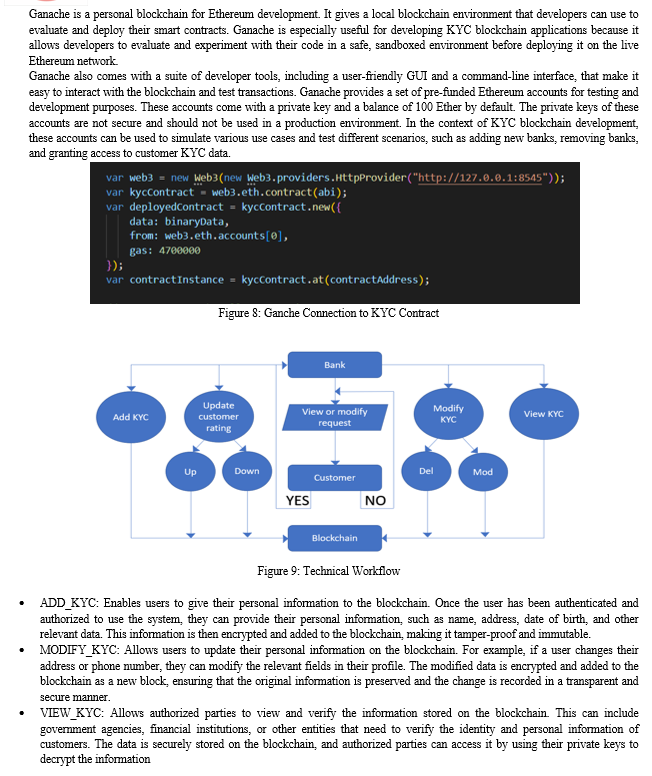 Ganache is a personal blockchain for Ethereum development. It gives a local blockchain environment that developers can use to evaluate and deploy their smart contracts. Ganache is especially useful for developing KYC blockchain applications because it allows developers to evaluate and experiment with their code in a safe, sandboxed environment before deploying it on the live Ethereum network.
Ganache also comes with a suite of developer tools, including a user-friendly GUI and a command-line interface, that make it easy to interact with the blockchain and test transactions. Ganache provides a set of pre-funded Ethereum accounts for testing and development purposes. These accounts come with a private key and a balance of 100 Ether by default. The private keys of these accounts are not secure and should not be used in a production environment. In the context of KYC blockchain development, these accounts can be used to simulate various use cases and test different scenarios, such as adding new banks, removing banks, and granting access to customer KYC data.

var web3 = new Web3(new Web3.providers.HttpProvider("http://127.0.0.1:8545"));
var kycContract = web3.eth.contract(abi);
var deployedContract = kycContract.new({
data: binaryData,
from: web3.eth.accounts[0],
gas: 4700000
});
var contractInstance = kycContract.at(contractAddress);

Figure 8: Ganche Connection to KYC Contract

Bank
Add KYC
Update customer rating
View or modify request
Modify KYC
View KYC
Up
Down
Customer
Del
Mod
YES
NO
Blockchain

Figure 9: Technical Workflow

• ADD_KYC: Enables users to give their personal information to the blockchain. Once the user has been authenticated and authorized to use the system, they can provide their personal information, such as name, address, date of birth, and other relevant data. This information is then encrypted and added to the blockchain, making it tamper-proof and immutable.
• MODIFY_KYC: Allows users to update their personal information on the blockchain. For example, if a user changes their address or phone number, they can modify the relevant fields in their profile. The modified data is encrypted and added to the blockchain as a new block, ensuring that the original information is preserved and the change is recorded in a transparent and secure manner.
• VIEW_KYC: Allows authorized parties to view and verify the information stored on the blockchain. This can include government agencies, financial institutions, or other entities that need to verify the identity and personal information of customers. The data is securely stored on the blockchain, and authorized parties can access it by using their private keys to decrypt the information